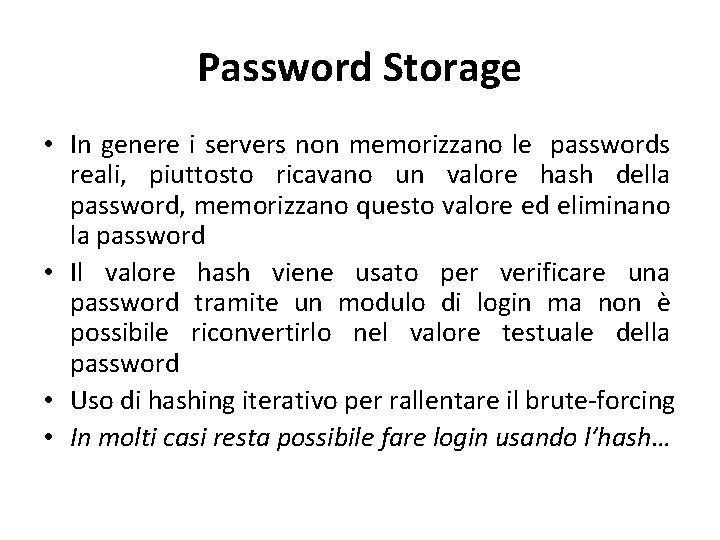 Password Storage

• In genere i servers non memorizzano le passwords reali, piuttosto ricavano un valore hash della password, memorizzano questo valore ed eliminano la password
• Il valore hash viene usato per verificare una password tramite un modulo di login ma non è possibile riconvertirlo nel valore testuale della password
• Uso di hashing iterativo per rallentare il brute-forcing
• In molti casi resta possibile fare login usando l'hash…